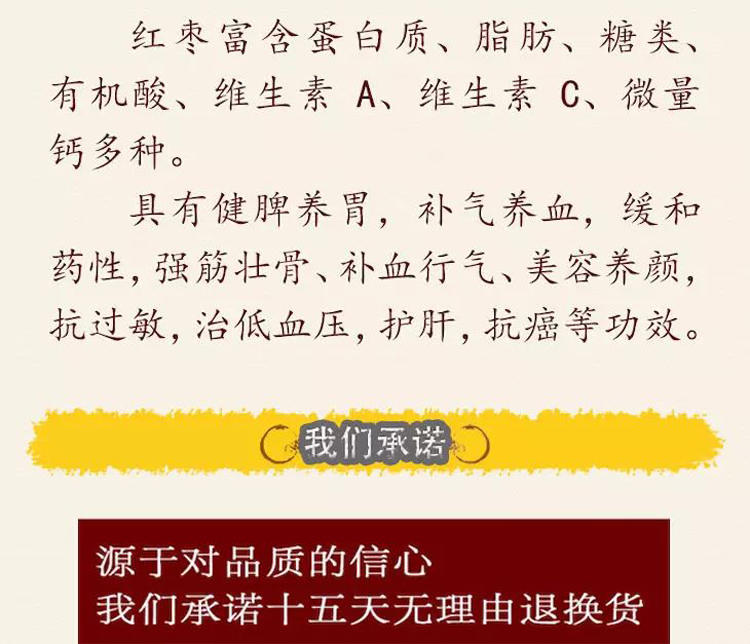 红枣富含蛋白质、脂肪、糖类、有机酸、维生素 A、维生素 C、微量钙多种。

具有健脾养胃，补气养血，缓和药性，强筋壮骨、补血行气、美容养颜，抗过敏，治低血压，护肝，抗癌等功效。

我们承诺

源于对品质的信心
我们承诺十五天无理由退换货